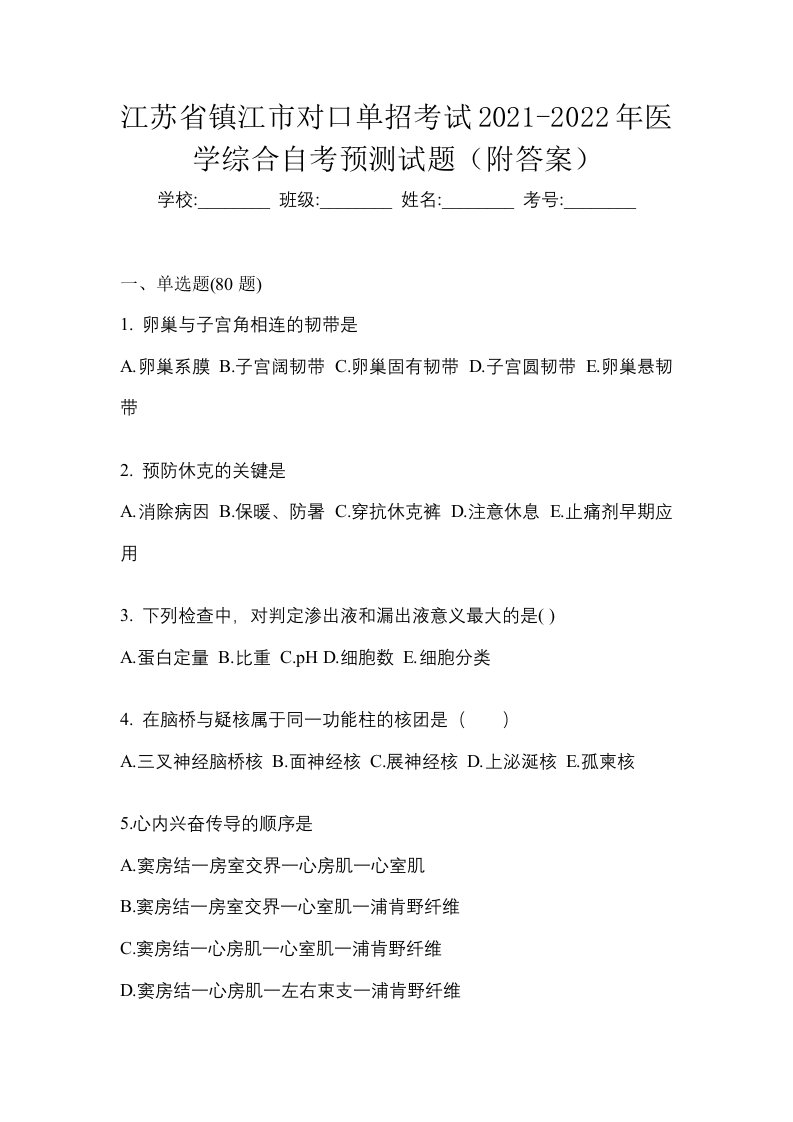 江苏省镇江市对口单招考试2021-2022年医学综合自考预测试题（附答案）

学校:________ 班级:________ 姓名:________ 考号:________

一、单选题(80 题)

1. 卵巢与子宫角相连的韧带是

A.卵巢系膜 B.子宫阔韧带 C.卵巢固有韧带 D.子宫圆韧带 E.卵巢悬韧带

2. 预防休克的关键是

A.消除病因 B.保暖、防暑 C.穿抗休克裤 D.注意休息 E.止痛剂早期应用

3. 下列检查中，对判定渗出液和漏出液意义最大的是( )

A.蛋白定量 B.比重 C.pH D.细胞数 E.细胞分类

4. 在脑桥与疑核属于同一功能柱的核团是（ ）

A.三叉神经脑桥核 B.面神经核 C.展神经核 D.上泌涎核 E.孤束核

5.心内兴奋传导的顺序是

A.窦房结一房室交界一心房肌一心室肌

B.窦房结一房室交界一心室肌一浦肯野纤维

C.窦房结一心房肌一心室肌一浦肯野纤维

D.窦房结一心房肌一左右束支一浦肯野纤维